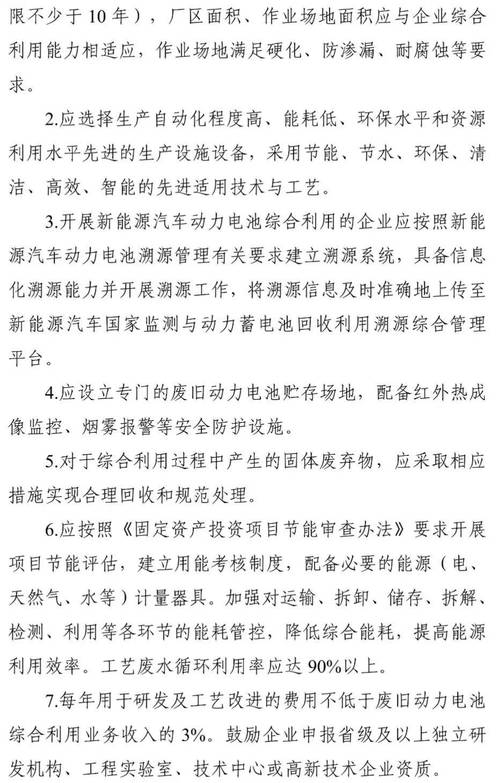 限不少于10年），厂区面积、作业场地面积应与企业综合利用能力相适应，作业场地满足硬化、防渗漏、耐腐蚀等要求。

2.应选择生产自动化程度高、能耗低、环保水平和资源利用水平先进的生产设施设备，采用节能、节水、环保、清洁、高效、智能的先进适用技术与工艺。

3.开展新能源汽车动力电池综合利用的企业应按照新能源汽车动力电池溯源管理有关要求建立溯源系统，具备信息化溯源能力并开展溯源工作，将溯源信息及时准确地上传至新能源汽车国家监测与动力蓄电池回收利用溯源综合管理平台。

4.应设立专门的废旧动力电池贮存场地，配备红外热成像监控、烟雾报警等安全防护设施。

5.对于综合利用过程中产生的固体废弃物，应采取相应措施实现合理回收和规范处理。

6.应按照《固定资产投资项目节能审查办法》要求开展项目节能评估，建立用能考核制度，配备必要的能源（电、天然气、水等）计量器具。加强对运输、拆卸、储存、拆解、检测、利用等各环节的能耗管控，降低综合能耗，提高能源利用效率。工艺废水循环利用率应达90%以上。

7.每年用于研发及工艺改进的费用不低于废旧动力电池综合利用业务收入的3%。鼓励企业申报省级及以上独立研发机构、工程实验室、技术中心或高新技术企业资质。